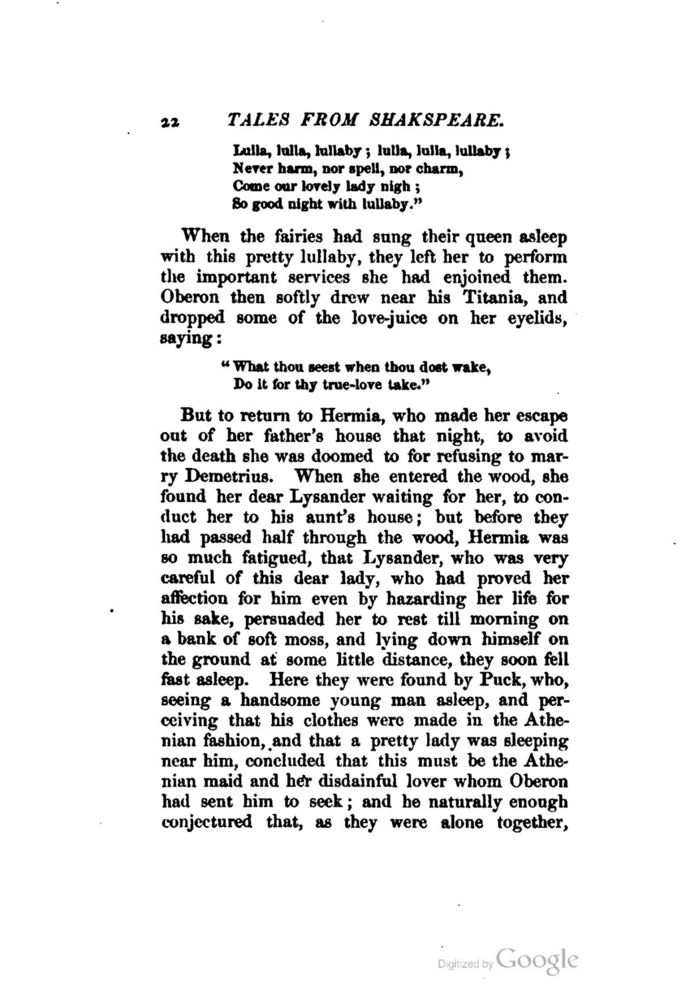 22 TALES FROM SHAKSPEARE.

Lulla, lulla, lullaby; lulla, lulla, lullaby;
Never harm, nor spell, nor charm,
Come our lovely lady nigh;
So good night with lullaby."

When the fairies had sung their queen asleep with this pretty lullaby, they left her to perform the important services she had enjoined them. Oberon then softly drew near his Titania, and dropped some of the love-juice on her eyelids, saying:

"What thou seest when thou dost wake,
Do it for thy true-love take."

But to return to Hermia, who made her escape out of her father's house that night, to avoid the death she was doomed to for refusing to marry Demetrius. When she entered the wood, she found her dear Lysander waiting for her, to conduct her to his aunt's house; but before they had passed half through the wood, Hermia was so much fatigued, that Lysander, who was very careful of this dear lady, who had proved her affection for him even by hazarding her life for his sake, persuaded her to rest till morning on a bank of soft moss, and lying down himself on the ground at some little distance, they soon fell fast asleep. Here they were found by Puck, who, seeing a handsome young man asleep, and perceiving that his clothes were made in the Athenian fashion, and that a pretty lady was sleeping near him, concluded that this must be the Athenian maid and her disdainful lover whom Oberon had sent him to seek; and he naturally enough conjectured that, as they were alone together,

Digitized by Google